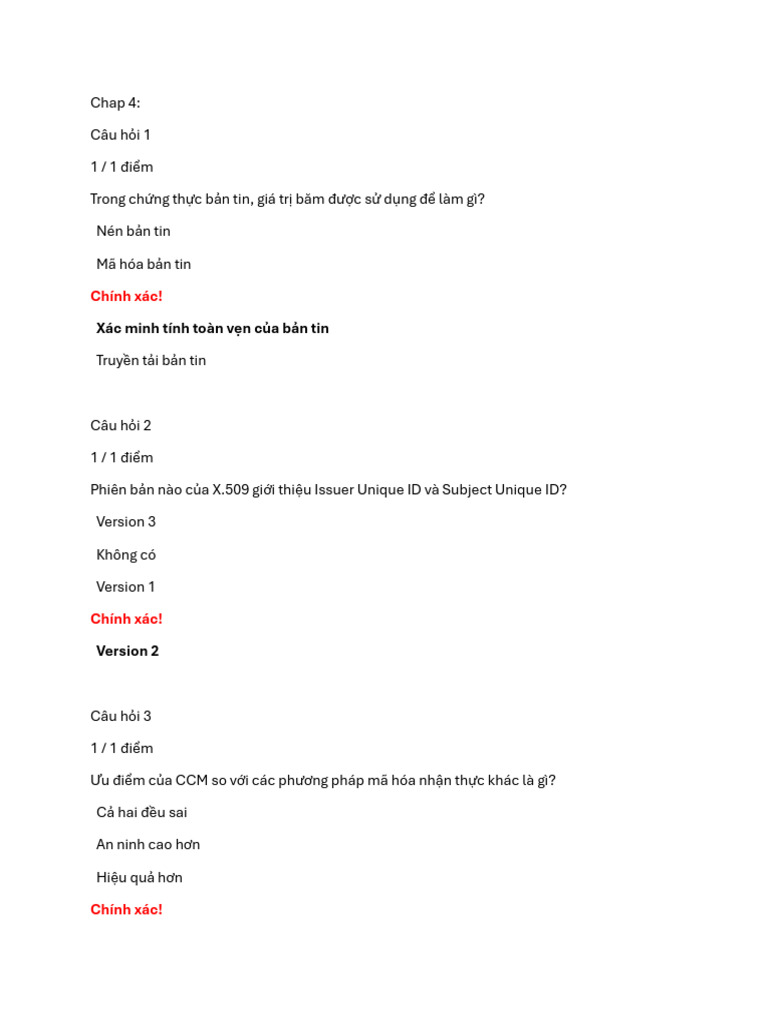 Chap 4:

Câu hỏi 1

1 / 1 điểm

Trong chứng thực bản tin, giá trị băm được sử dụng để làm gì?

Nén bản tin

Mã hóa bản tin

Chính xác!

Xác minh tính toàn vẹn của bản tin

Truyền tải bản tin

Câu hỏi 2

1 / 1 điểm

Phiên bản nào của X.509 giới thiệu Issuer Unique ID và Subject Unique ID?

Version 3

Không có

Version 1

Chính xác!

Version 2

Câu hỏi 3

1 / 1 điểm

Ưu điểm của CCM so với các phương pháp mã hóa nhận thực khác là gì?

Cả hai đều sai

An ninh cao hơn

Hiệu quả hơn

Chính xác!